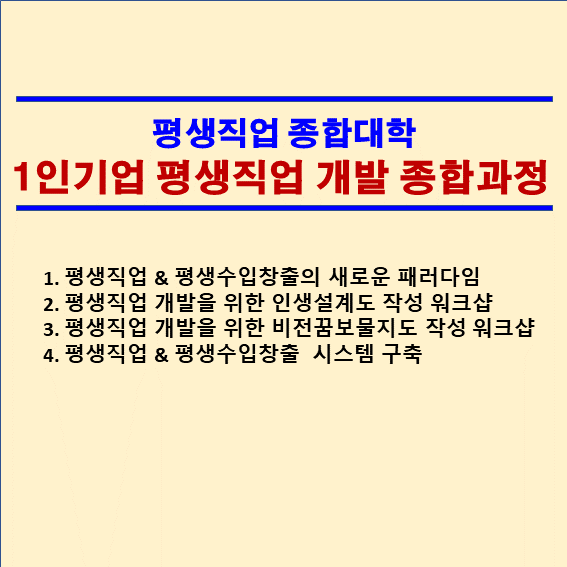 평생직업 종합대학
1인기업 평생직업 개발 종합과정

1. 평생직업 & 평생수입창출의 새로운 패러다임
2. 평생직업 개발을 위한 인생설계도 작성 워크샵
3. 평생직업 개발을 위한 비전꿈보물지도 작성 워크샵
4. 평생직업 & 평생수입창출 시스템 구축